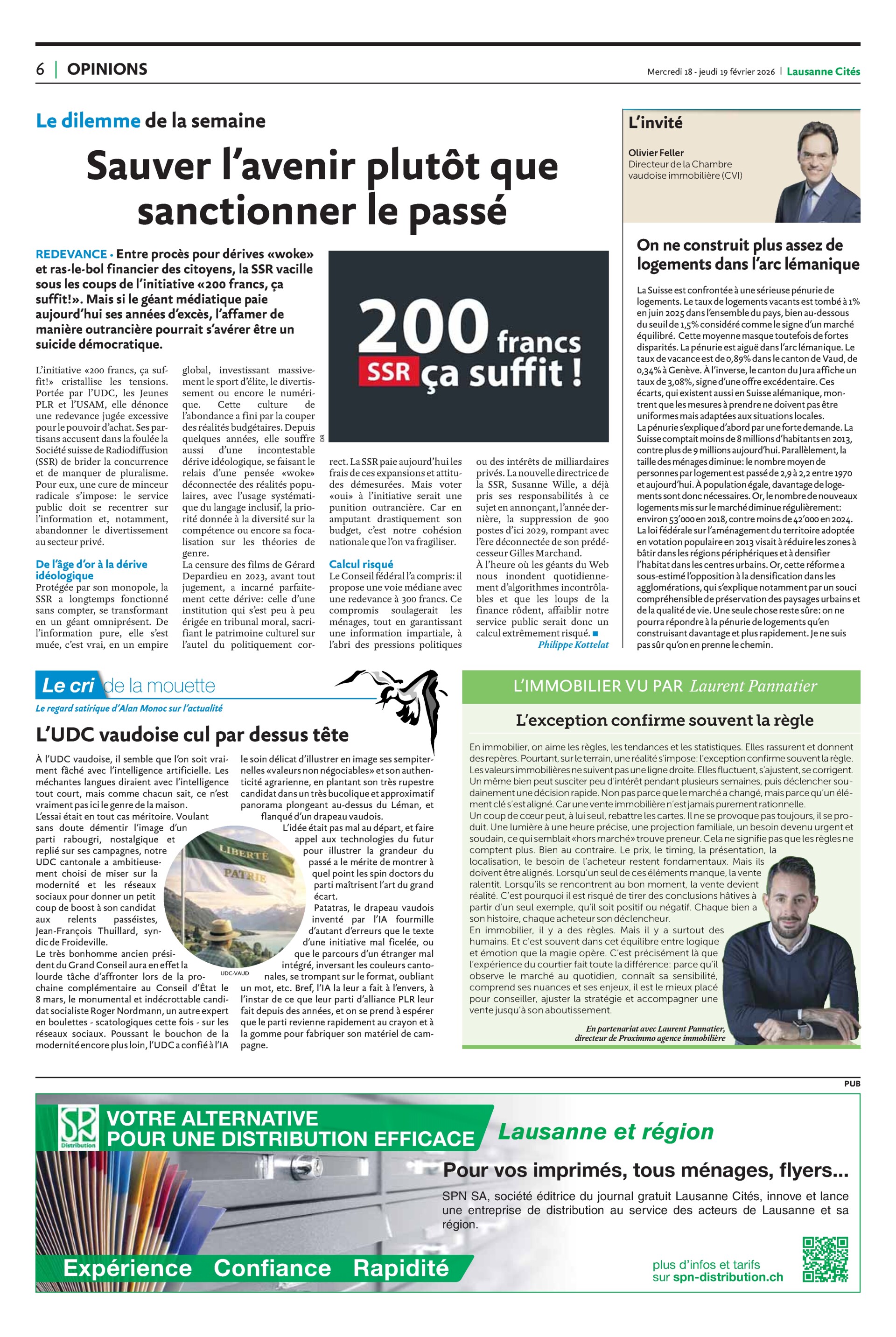 6 | OPINIONS

Mercredi 18 - jeudi 19 février 2026 | Lausanne Cités

Le dilemme de la semaine

Sauver l'avenir plutôt que sanctionner le passé

REDEVANCE • Entre procès pour dérives «woke» et ras-le-bol financier des citoyens, la SSR vacille sous les coups de l'initiative «200 francs, ça suffit!». Mais si le géant médiatique paie aujourd'hui ses années d'excès, l'affamer de manière outrancière pourrait s'avérer être un suicide démocratique.

200 francs SSR ça suffit !

DR

L'initiative «200 francs, ça suffit!» cristallise les tensions. Portée par l'UDC, les Jeunes PLR et l'USAM, elle dénonce une redevance jugée excessive pour le pouvoir d'achat. Ses partisans accusent dans la foulée la Société suisse de Radiodiffusion (SSR) de brider la concurrence et de manquer de pluralisme. Pour eux, une cure de minceur radicale s'impose: le service public doit se recentrer sur l'information et, notamment, abandonner le divertissement au secteur privé.

De l'âge d'or à la dérive idéologique
Protégée par son monopole, la SSR a longtemps fonctionné sans compter, se transformant en un géant omniprésent. De l'information pure, elle s'est muée, c'est vrai, en un empire global, investissant massivement le sport d'élite, le divertissement ou encore le numérique. Cette culture de l'abondance a fini par la couper des réalités budgétaires. Depuis quelques années, elle souffre aussi d'une incontestable dérive idéologique, se faisant le relais d'une pensée «woke» déconnectée des réalités populaires, avec l'usage systématique du langage inclusif, la priorité donnée à la diversité sur la compétence ou encore sa focalisation sur les théories de genre.
La censure des films de Gérard Depardieu en 2023, avant tout jugement, a incarné parfaitement cette dérive: celle d'une institution qui s'est peu à peu érigée en tribunal moral, sacrifiant le patrimoine culturel sur l'autel du politiquement correct. La SSR paie aujourd'hui les frais de ces expansions et attitudes démesurées. Mais voter «oui» à l'initiative serait une punition outrancière. Car en amputant drastiquement son budget, c'est notre cohésion nationale que l'on va fragiliser.

Calcul risqué
Le Conseil fédéral l'a compris: il propose une voie médiane avec une redevance à 300 francs. Ce compromis soulagerait les ménages, tout en garantissant une information impartiale, à l'abri des pressions politiques ou des intérêts de milliardaires privés. La nouvelle directrice de la SSR, Susanne Wille, a déjà pris ses responsabilités à ce sujet en annonçant, l'année dernière, la suppression de 900 postes d'ici 2029, rompant avec l'ère déconnectée de son prédécesseur Gilles Marchand.
À l'heure où les géants du Web nous inondent quotidiennement d'algorithmes incontrôlables et que les loups de la finance rôdent, affaiblir notre service public serait donc un calcul extrêmement risqué. ■
Philippe Kottelat

L'invité
Olivier Feller
Directeur de la Chambre vaudoise immobilière (CVI)

On ne construit plus assez de logements dans l'arc lémanique

La Suisse est confrontée à une sérieuse pénurie de logements. Le taux de logements vacants est tombé à 1% en juin 2025 dans l'ensemble du pays, bien au-dessous du seuil de 1,5% considéré comme le signe d'un marché équilibré. Cette moyenne masque toutefois de fortes disparités. La pénurie est aiguë dans l'arc lémanique. Le taux de vacance est de 0,89% dans le canton de Vaud, de 0,34% à Genève. À l'inverse, le canton du Jura affiche un taux de 3,08%, signe d'une offre excédentaire. Ces écarts, qui existent aussi en Suisse alémanique, montrent que les mesures à prendre ne doivent pas être uniformes mais adaptées aux situations locales.
La pénurie s'explique d'abord par une forte demande. La Suisse comptait moins de 8 millions d'habitants en 2013, contre plus de 9 millions aujourd'hui. Parallèlement, la taille des ménages diminue: le nombre moyen de personnes par logement est passé de 2,9 à 2,2 entre 1970 et aujourd'hui. À population égale, davantage de logements sont donc nécessaires. Or, le nombre de nouveaux logements mis sur le marché diminue régulièrement: environ 53'000 en 2018, contre moins de 42'000 en 2024.
La loi fédérale sur l'aménagement du territoire adoptée en votation populaire en 2013 visait à réduire les zones à bâtir dans les régions périphériques et à densifier l'habitat dans les centres urbains. Or, cette réforme a sous-estimé l'opposition à la densification dans les agglomérations, qui s'explique notamment par un souci compréhensible de préservation des paysages urbains et de la qualité de vie. Une seule chose reste sûre: on ne pourra répondre à la pénurie de logements qu'en construisant davantage et plus rapidement. Je ne suis pas sûr qu'on en prenne le chemin.

Le cri de la mouette
Le regard satirique d'Alan Monoc sur l'actualité

L'UDC vaudoise cul par dessus tête

À l'UDC vaudoise, il semble que l'on soit vraiment fâché avec l'intelligence artificielle. Les méchantes langues diraient avec l'intelligence tout court, mais comme chacun sait, ce n'est vraiment pas ici le genre de la maison.
L'essai était en tout cas méritoire. Voulant sans doute démentir l'image d'un parti rabougri, nostalgique et replié sur ses campagnes, notre UDC cantonale a ambitieusement choisi de miser sur la modernité et les réseaux sociaux pour donner un petit coup de boost à son candidat aux relents passéistes, Jean-François Thuillard, syndic de Froideville.
Le très bonhomme ancien président du Grand Conseil aura en effet la lourde tâche d'affronter lors de la prochaine complémentaire au Conseil d'État le 8 mars, le monumental et indécrottable candidat socialiste Roger Nordmann, un autre expert en boulettes - scatologiques cette fois - sur les réseaux sociaux. Poussant le bouchon de la modernité encore plus loin, l'UDC a confié à l'IA le soin délicat d'illustrer en image ses sempiternelles «valeurs non négociables» et son authenticité agrarienne, en plantant son très rupestre candidat dans un très bucolique et approximatif panorama plongeant au-dessus du Léman, et flanqué d'un drapeau vaudois.
L'idée était pas mal au départ, et faire appel aux technologies du futur pour illustrer la grandeur du passé a le mérite de montrer à quel point les spin doctors du parti maîtrisent l'art du grand écart.
Patatras, le drapeau vaudois inventé par l'IA fourmille d'autant d'erreurs que le texte d'une initiative mal ficelée, ou que le parcours d'un étranger mal intégré, inversant les couleurs cantonales, se trompant sur le format, oubliant un mot, etc. Bref, l'IA la leur a fait à l'envers, à l'instar de ce que leur parti d'alliance PLR leur fait depuis des années, et on se prend à espérer que le parti revienne rapidement au crayon et à la gomme pour fabriquer son matériel de campagne.

LIBERTÉ PATRIE
UDC-VAUD

L'IMMOBILIER VU PAR Laurent Pannatier

L'exception confirme souvent la règle

En immobilier, on aime les règles, les tendances et les statistiques. Elles rassurent et donnent des repères. Pourtant, sur le terrain, une réalité s'impose: l'exception confirme souvent la règle. Les valeurs immobilières ne suivent pas une ligne droite. Elles fluctuent, s'ajustent, se corrigent. Un même bien peut susciter peu d'intérêt pendant plusieurs semaines, puis déclencher soudainement une décision rapide. Non pas parce que le marché a changé, mais parce qu'un élément clé s'est aligné. Car une vente immobilière n'est jamais purement rationnelle.
Un coup de cœur peut, à lui seul, rebattre les cartes. Il ne se provoque pas toujours, il se produit. Une lumière à une heure précise, une projection familiale, un besoin devenu urgent et soudain, ce qui semblait «hors marché» trouve preneur. Cela ne signifie pas que les règles ne comptent plus. Bien au contraire. Le prix, le timing, la présentation, la localisation, le besoin de l'acheteur restent fondamentaux. Mais ils doivent être alignés. Lorsqu'un seul de ces éléments manque, la vente ralentit. Lorsqu'ils se rencontrent au bon moment, la vente devient réalité. C'est pourquoi il est risqué de tirer des conclusions hâtives à partir d'un seul exemple, qu'il soit positif ou négatif. Chaque bien a son histoire, chaque acheteur son déclencheur.
En immobilier, il y a des règles. Mais il y a surtout des humains. Et c'est souvent dans cet équilibre entre logique et émotion que la magie opère. C'est précisément là que l'expérience du courtier fait toute la différence: parce qu'il observe le marché au quotidien, connaît sa sensibilité, comprend ses nuances et ses enjeux, il est le mieux placé pour conseiller, ajuster la stratégie et accompagner une vente jusqu'à son aboutissement.
En partenariat avec Laurent Pannatier, directeur de Proximmo agence immobilière

PUB

SPN Distribution
VOTRE ALTERNATIVE POUR UNE DISTRIBUTION EFFICACE
Lausanne et région
Pour vos imprimés, tous ménages, flyers...
SPN SA, société éditrice du journal gratuit Lausanne Cités, innove et lance une entreprise de distribution au service des acteurs de Lausanne et sa région.
Expérience Confiance Rapidité
plus d'infos et tarifs sur spn-distribution.ch